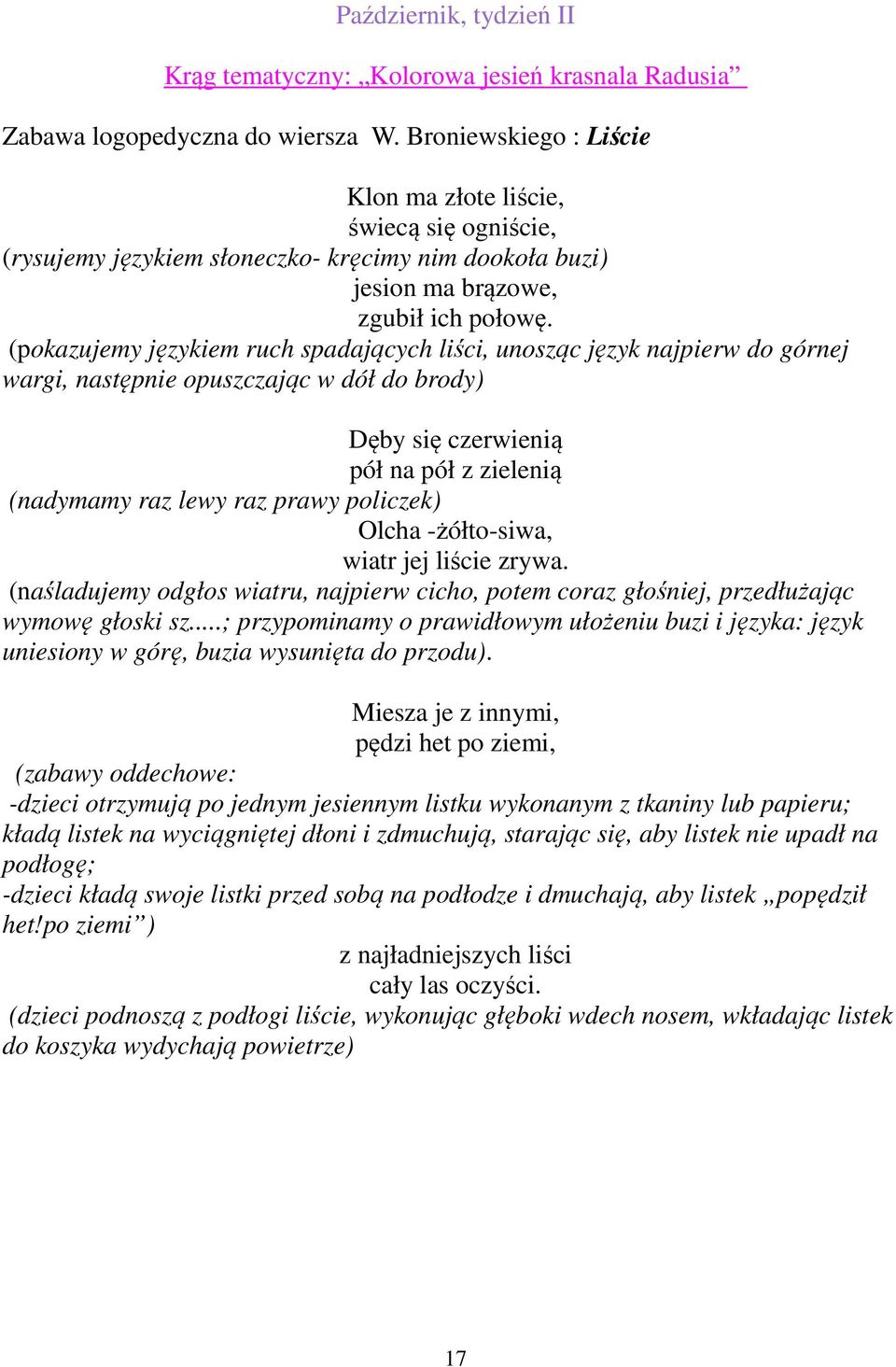 Październik, tydzień II

Krąg tematyczny: „Kolorowa jesień krasnala Radusia”

Zabawa logopedyczna do wiersza W. Broniewskiego : Liście

Klon ma złote liście,
świecą się ogniście,
(rysujemy językiem słoneczko- kręcimy nim dookoła buzi)
jesion ma brązowe,
zgubił ich połowę.
(pokazujemy językiem ruch spadających liści, unosząc język najpierw do górnej wargi, następnie opuszczając w dół do brody)

Dęby się czerwienią
pół na pół z zielenią
(nadymamy raz lewy raz prawy policzek)
Olcha -żółto-siwa,
wiatr jej liście zrywa.
(naśladujemy odgłos wiatru, najpierw cicho, potem coraz głośniej, przedłużając wymowę głoski sz.....; przypominamy o prawidłowym ułożeniu buzi i języka: język uniesiony w górę, buzia wysunięta do przodu).

Miesza je z innymi,
pędzi het po ziemi,
(zabawy oddechowe:
-dzieci otrzymują po jednym jesiennym listku wykonanym z tkaniny lub papieru; kładą listek na wyciągniętej dłoni i zdmuchują, starając się, aby listek nie upadł na podłogę;
-dzieci kładą swoje listki przed sobą na podłodze i dmuchają, aby listek „popędził het!po ziemi”)
z najładniejszych liści
cały las oczyści.
(dzieci podnoszą z podłogi liście, wykonując głęboki wdech nosem, wkładając listek do koszyka wydychają powietrze)

17